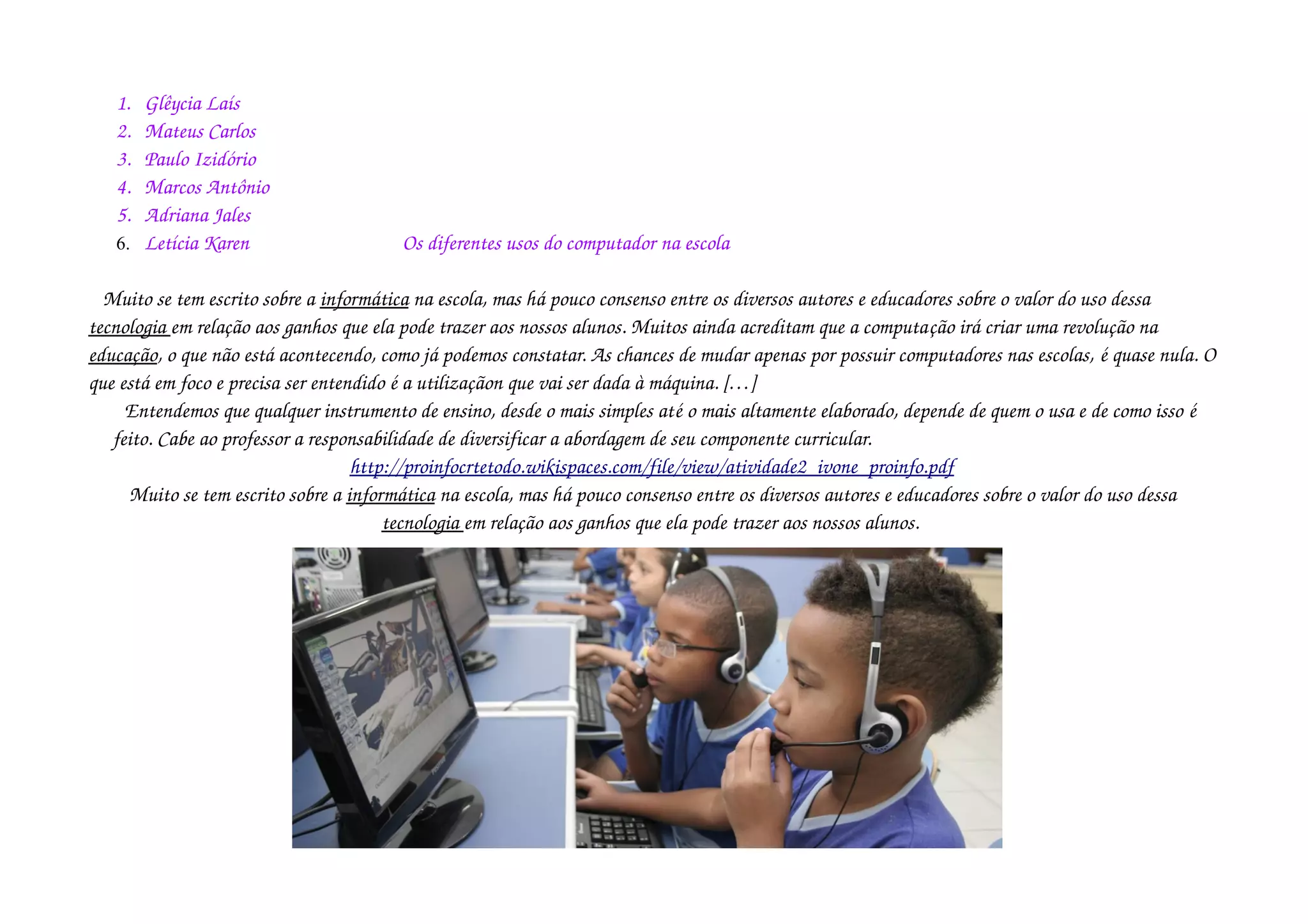 1. Glêycia Laís
2. Mateus Carlos
3. Paulo Izidório
4. Marcos Antônio
5. Adriana Jales
6. Letícia Karen

Os diferentes usos do computador na escola

Muito se tem escrito sobre a informática na escola, mas há pouco consenso entre os diversos autores e educadores sobre o valor do uso dessa tecnologia em relação aos ganhos que ela pode trazer aos nossos alunos. Muitos ainda acreditam que a computação irá criar uma revolução na educação, o que não está acontecendo, como já podemos constatar. As chances de mudar apenas por possuir computadores nas escolas, é quase nula. O que está em foco e precisa ser entendido é a utilizaçãon que vai ser dada à máquina. [...]

Entendemos que qualquer instrumento de ensino, desde o mais simples até o mais altamente elaborado, depende de quem o usa e de como isso é feito. Cabe ao professor a responsabilidade de diversificar a abordagem de seu componente curricular.

http://proinfocrtetodo.wikispaces.com/file/view/atividade2_ivone_proinfo.pdf

Muito se tem escrito sobre a informática na escola, mas há pouco consenso entre os diversos autores e educadores sobre o valor do uso dessa tecnologia em relação aos ganhos que ela pode trazer aos nossos alunos.